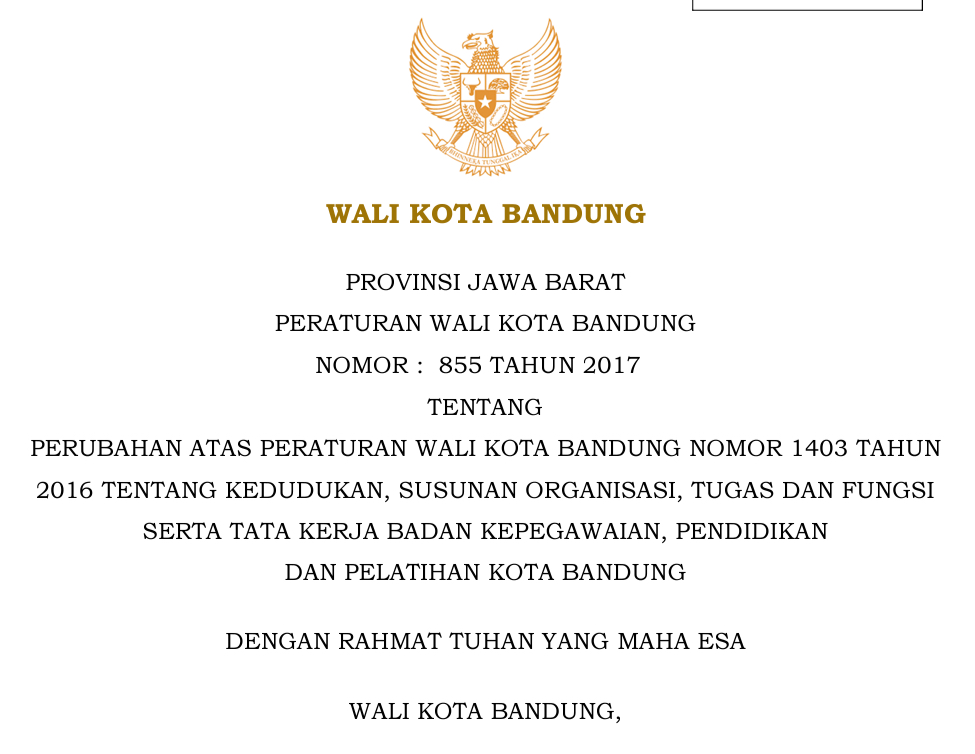 BHINNEKA TUNGGAL IKA

WALI KOTA BANDUNG

PROVINSI JAWA BARAT

PERATURAN WALI KOTA BANDUNG

NOMOR : 855 TAHUN 2017

TENTANG

PERUBAHAN ATAS PERATURAN WALI KOTA BANDUNG NOMOR 1403 TAHUN 2016 TENTANG KEDUDUKAN, SUSUNAN ORGANISASI, TUGAS DAN FUNGSI SERTA TATA KERJA BADAN KEPEGAWAIAN, PENDIDIKAN DAN PELATIHAN KOTA BANDUNG

DENGAN RAHMAT TUHAN YANG MAHA ESA

WALI KOTA BANDUNG,